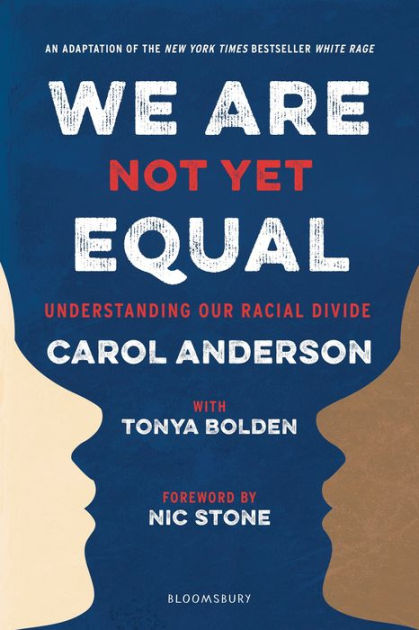 AN ADAPTATION OF THE NEW YORK TIMES BESTSELLER WHITE RAGE

WE ARE
NOT YET
EQUAL

UNDERSTANDING OUR RACIAL DIVIDE

CAROL ANDERSON

WITH
TONYA BOLDEN

FOREWORD BY
NIC STONE

BLOOMSBURY